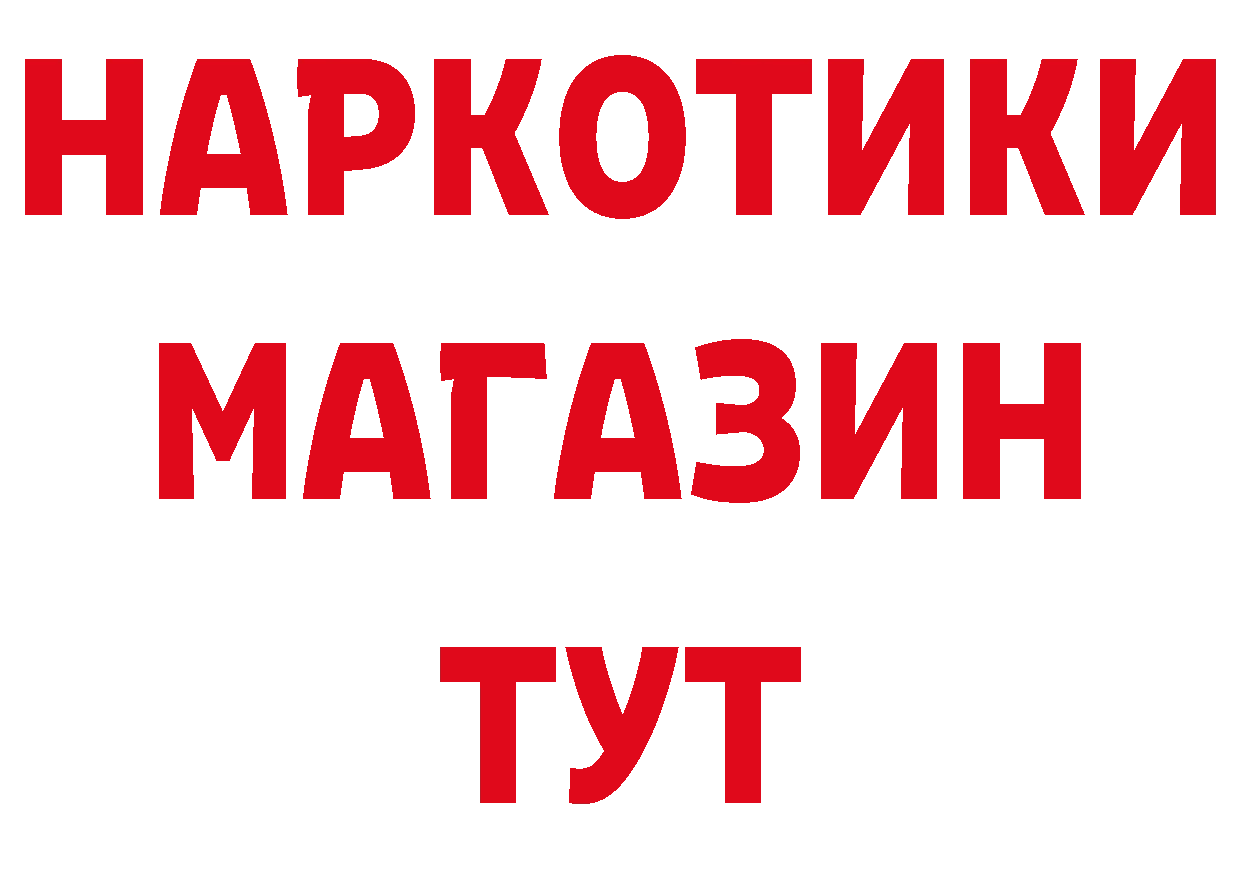 НАРКОТИКИ
МАГАЗИН
ТУТ